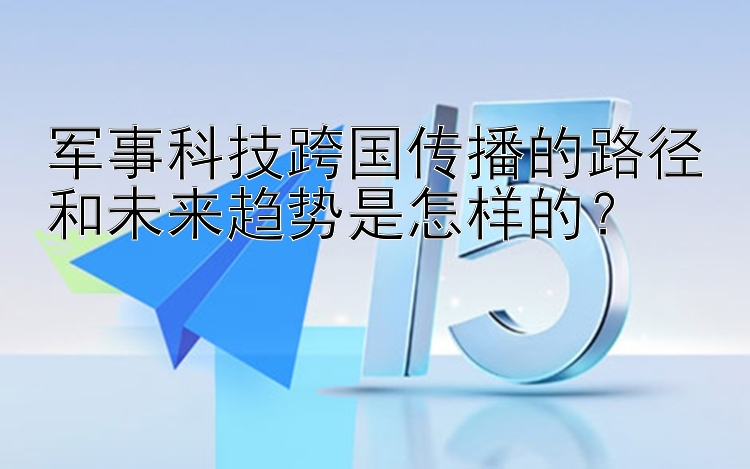 军事科技跨国传播的路径和未来趋势是怎样的？

15